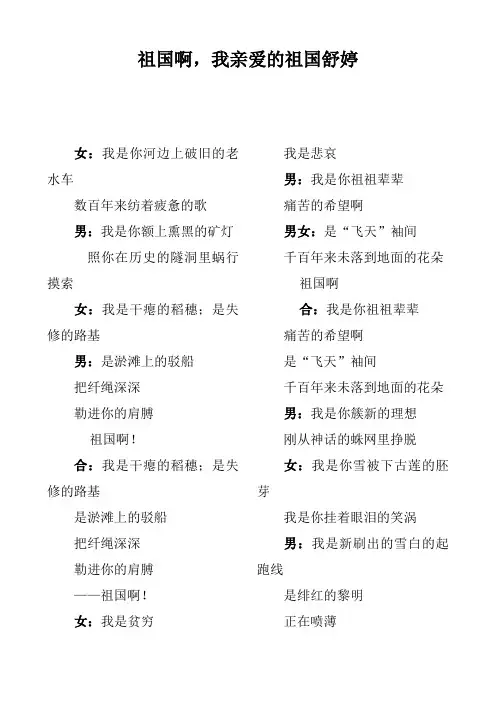 祖国啊，我亲爱的祖国舒婷

女：我是你河边上破旧的老水车

数百年来纺着疲惫的歌

男：我是你额上熏黑的矿灯

照你在历史的隧洞里蜗行摸索

女：我是干瘪的稻穗；是失修的路基

男：是淤滩上的驳船

把纤绳深深

勒进你的肩膊

祖国啊！

合：我是干瘪的稻穗；是失修的路基

是淤滩上的驳船

把纤绳深深

勒进你的肩膊

——祖国啊！

女：我是贫穷

我是悲哀

男：我是你祖祖辈辈

痛苦的希望啊

男女：是“飞天”袖间

千百年来未落到地面的花朵

祖国啊

合：我是你祖祖辈辈

痛苦的希望啊

是“飞天”袖间

千百年来未落到地面的花朵

男：我是你簇新的理想

刚从神话的蛛网里挣脱

女：我是你雪被下古莲的胚芽

我是你挂着眼泪的笑涡

男：我是新刷出的雪白的起跑线

是绯红的黎明

正在喷薄